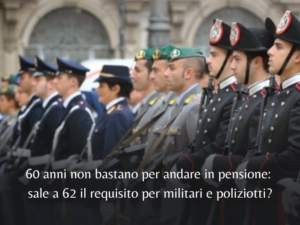 60 anni non bastano per andare in pensione: sale a 62 il requisito per militari e poliziotti?